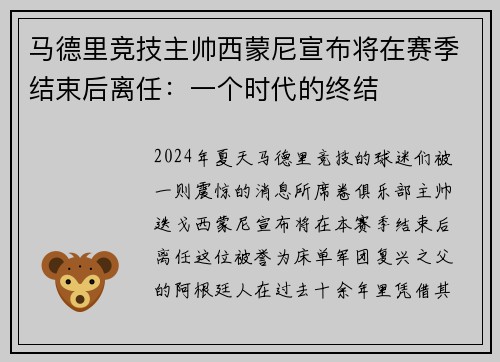 马德里竞技主帅西蒙尼宣布将在赛季结束后离任：一个时代的终结

2024年夏天马德里竞技的球迷们被一则震惊的消息所席卷俱乐部主帅迭戈西蒙尼宣布将在本赛季结束后离任这位被誉为床单军团复兴之父的阿根廷人在过去十余年里凭借其